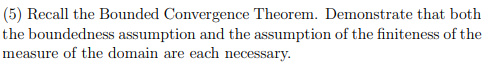 (5) Recall the Bounded Convergence Theorem. Demonstrate that both the boundedness assumption and the assumption of the finiteness of the measure of the domain are each necessary.